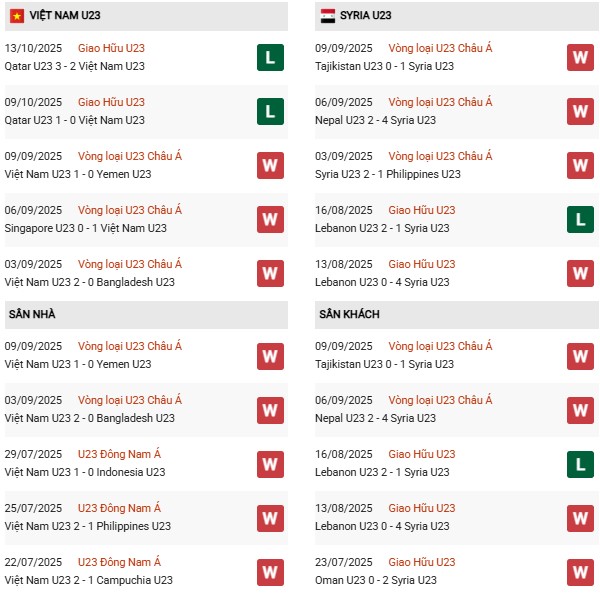 VIỆT NAM U23

13/10/2025 Giao Hữu U23
Qatar U23 3 - 2 Việt Nam U23
L

09/10/2025 Giao Hữu U23
Qatar U23 1 - 0 Việt Nam U23
L

09/09/2025 Vòng loại U23 Châu Á
Việt Nam U23 1 - 0 Yemen U23
W

06/09/2025 Vòng loại U23 Châu Á
Singapore U23 0 - 1 Việt Nam U23
W

03/09/2025 Vòng loại U23 Châu Á
Việt Nam U23 2 - 0 Bangladesh U23
W

SÂN NHÀ

09/09/2025 Vòng loại U23 Châu Á
Việt Nam U23 1 - 0 Yemen U23
W

03/09/2025 Vòng loại U23 Châu Á
Việt Nam U23 2 - 0 Bangladesh U23
W

29/07/2025 U23 Đông Nam Á
Việt Nam U23 1 - 0 Indonesia U23
W

25/07/2025 U23 Đông Nam Á
Việt Nam U23 2 - 1 Philippines U23
W

22/07/2025 U23 Đông Nam Á
Việt Nam U23 2 - 1 Campuchia U23
W

SYRIA U23

09/09/2025 Vòng loại U23 Châu Á
Tajikistan U23 0 - 1 Syria U23
W

06/09/2025 Vòng loại U23 Châu Á
Nepal U23 2 - 4 Syria U23
W

03/09/2025 Vòng loại U23 Châu Á
Syria U23 2 - 1 Philippines U23
W

16/08/2025 Giao Hữu U23
Lebanon U23 2 - 1 Syria U23
L

13/08/2025 Giao Hữu U23
Lebanon U23 0 - 4 Syria U23
W

SÂN KHÁCH

09/09/2025 Vòng loại U23 Châu Á
Tajikistan U23 0 - 1 Syria U23
W

06/09/2025 Vòng loại U23 Châu Á
Nepal U23 2 - 4 Syria U23
W

16/08/2025 Giao Hữu U23
Lebanon U23 2 - 1 Syria U23
L

13/08/2025 Giao Hữu U23
Lebanon U23 0 - 4 Syria U23
W

23/07/2025 Giao Hữu U23
Oman U23 0 - 2 Syria U23
W